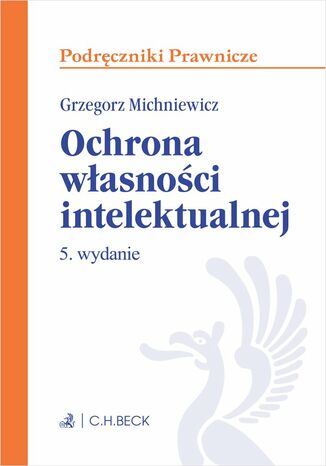 Podręczniki Prawnicze

Grzegorz Michniewicz

Ochrona własności intelektualnej

5. wydanie

C.H.BECK